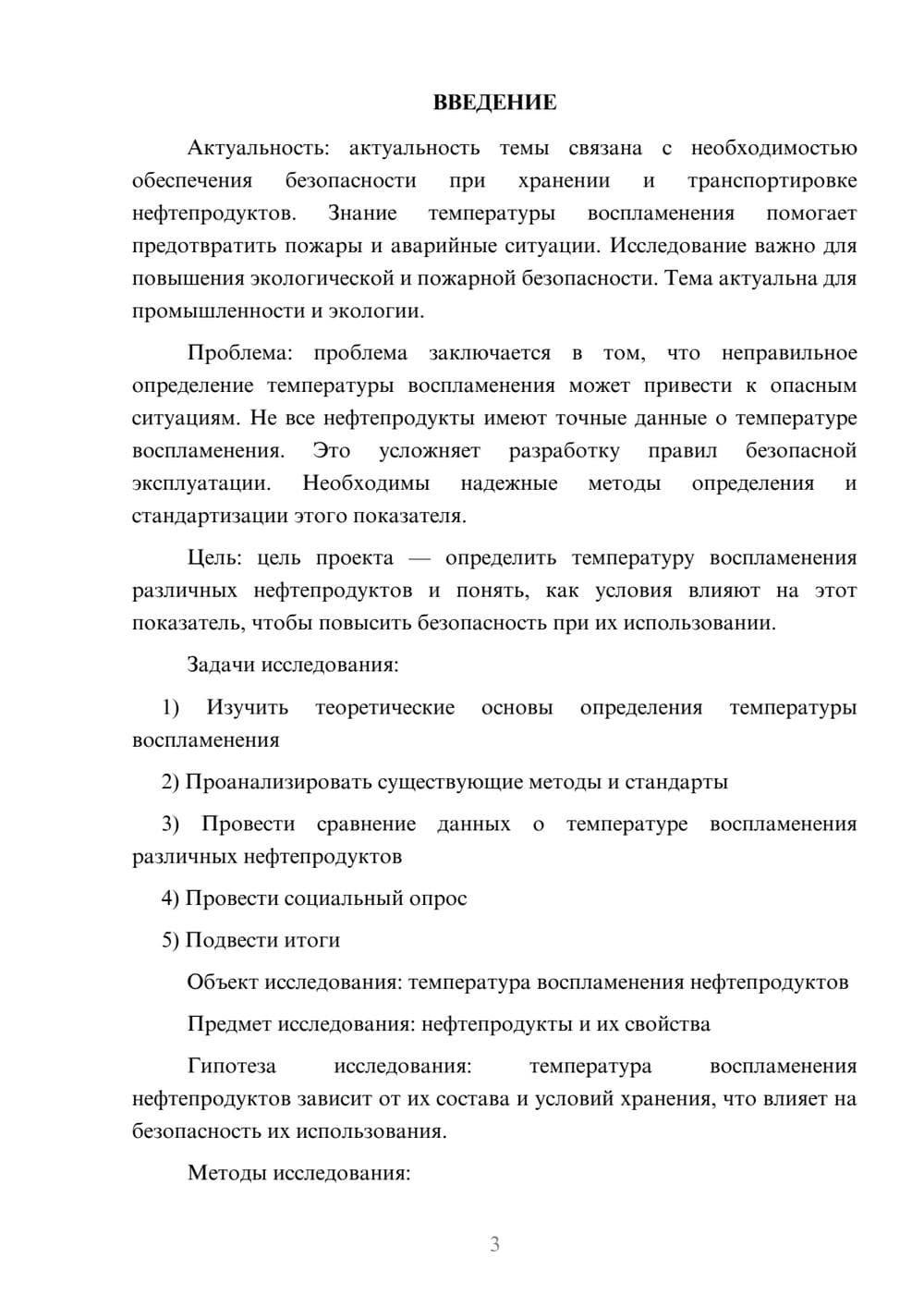 ВВЕДЕНИЕ

Актуальность: актуальность темы связана с необходимостью обеспечения безопасности при хранении и транспортировке нефтепродуктов. Знание температуры воспламенения помогает предотвратить пожары и аварийные ситуации. Исследование важно для повышения экологической и пожарной безопасности. Тема актуальна для промышленности и экологии.

Проблема: проблема заключается в том, что неправильное определение температуры воспламенения может привести к опасным ситуациям. Не все нефтепродукты имеют точные данные о температуре воспламенения. Это усложняет разработку правил безопасной эксплуатации. Необходимы надежные методы определения и стандартизации этого показателя.

Цель: цель проекта — определить температуру воспламенения различных нефтепродуктов и понять, как условия влияют на этот показатель, чтобы повысить безопасность при их использовании.

Задачи исследования:

1) Изучить теоретические основы определения температуры воспламенения

2) Проанализировать существующие методы и стандарты

3) Провести сравнение данных о температуре воспламенения различных нефтепродуктов

4) Провести социальный опрос

5) Подвести итоги

Объект исследования: температура воспламенения нефтепродуктов

Предмет исследования: нефтепродукты и их свойства

Гипотеза исследования: температура воспламенения нефтепродуктов зависит от их состава и условий хранения, что влияет на безопасность их использования.

Методы исследования:

3